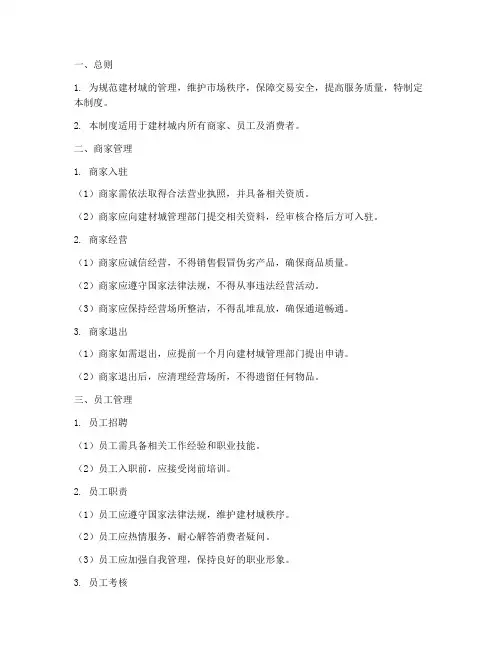 一、总则

1. 为规范建材城的管理，维护市场秩序，保障交易安全，提高服务质量，特制定本制度。

2. 本制度适用于建材城内所有商家、员工及消费者。

二、商家管理

1. 商家入驻

（1）商家需依法取得合法营业执照，并具备相关资质。

（2）商家应向建材城管理部门提交相关资料，经审核合格后方可入驻。

2. 商家经营

（1）商家应诚信经营，不得销售假冒伪劣产品，确保商品质量。

（2）商家应遵守国家法律法规，不得从事违法经营活动。

（3）商家应保持经营场所整洁，不得乱堆乱放，确保通道畅通。

3. 商家退出

（1）商家如需退出，应提前一个月向建材城管理部门提出申请。

（2）商家退出后，应清理经营场所，不得遗留任何物品。

三、员工管理

1. 员工招聘

（1）员工需具备相关工作经验和职业技能。

（2）员工入职前，应接受岗前培训。

2. 员工职责

（1）员工应遵守国家法律法规，维护建材城秩序。

（2）员工应热情服务，耐心解答消费者疑问。

（3）员工应加强自我管理，保持良好的职业形象。

3. 员工考核